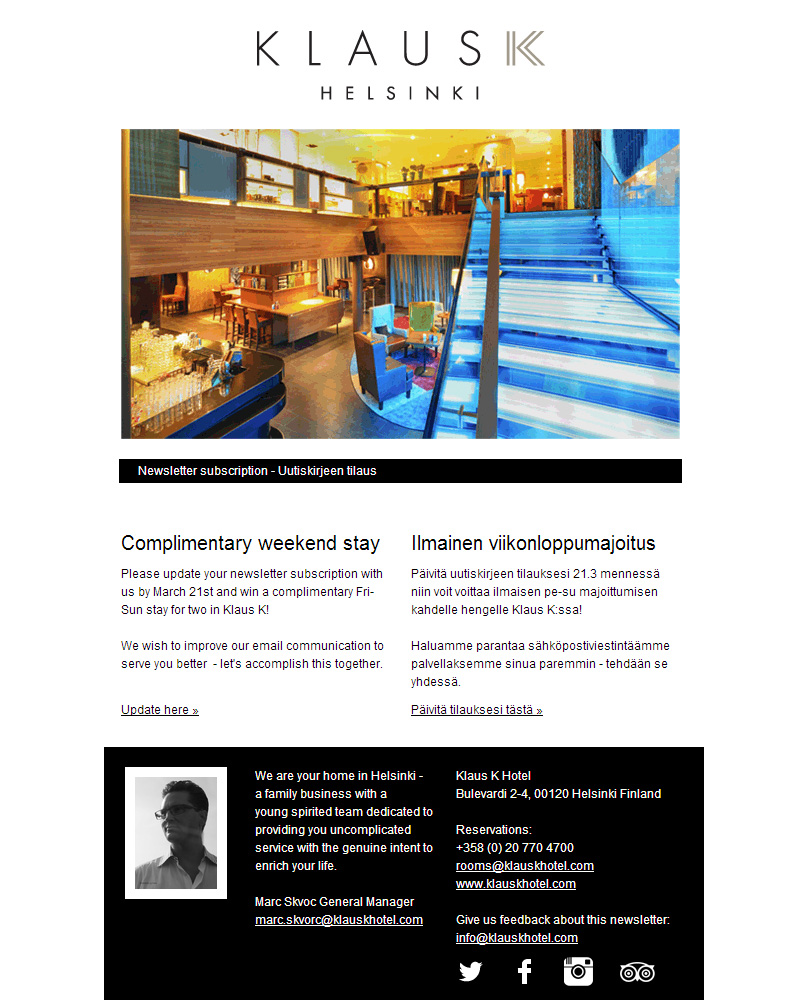 KLAUS K
HELSINKI

Newsletter subscription - Uutiskirjeen tilaus

Complimentary weekend stay

Please update your newsletter subscription with us by March 21st and win a complimentary Fri-Sun stay for two in Klaus K!

We wish to improve our email communication to serve you better - let's accomplish this together.

Update here »

Ilmainen viikonloppumajoitus

Päivitä uutiskirjeen tilauksesi 21.3 mennessä niin voit voittaa ilmaisen pe-su majoittumisen kahdelle hengelle Klaus K:ssa!

Haluamme parantaa sähköpostiviestintäämme palvellaksemme sinua paremmin - tehdään se yhdessä.

Päivitä tilauksesi tästä »

We are your home in Helsinki - a family business with a young spirited team dedicated to providing you uncomplicated service with the genuine intent to enrich your life.

Marc Skvoc General Manager
marc.skvorc@klauskhotel.com

Klaus K Hotel
Bulevardi 2-4, 00120 Helsinki Finland

Reservations:
+358 (0) 20 770 4700
rooms@klauskhotel.com
www.klauskhotel.com

Give us feedback about this newsletter:
info@klauskhotel.com